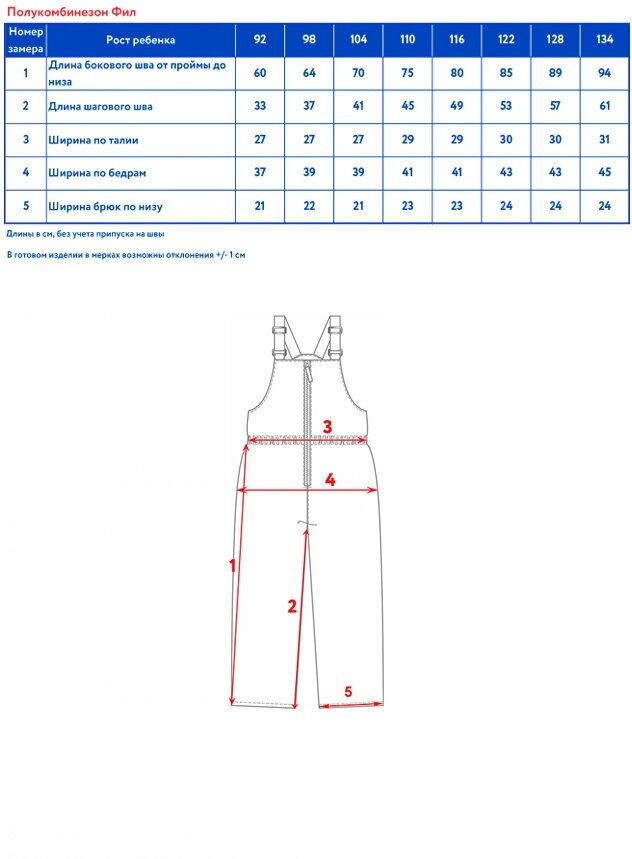 Полукомбинезон Фил

| Номер замера | Рост ребенка | 92 | 98 | 104 | 110 | 116 | 122 | 128 | 134 |
|---|---|---|---|---|---|---|---|---|---|
| 1 | Длина бокового шва от проймы до низа | 60 | 64 | 70 | 75 | 80 | 85 | 89 | 94 |
| 2 | Длина шагового шва | 33 | 37 | 41 | 45 | 49 | 53 | 57 | 61 |
| 3 | Ширина по талии | 27 | 27 | 27 | 29 | 29 | 30 | 30 | 31 |
| 4 | Ширина по бедрам | 37 | 39 | 39 | 41 | 41 | 43 | 43 | 45 |
| 5 | Ширина брюк по низу | 21 | 22 | 21 | 23 | 23 | 24 | 24 | 24 |

Длины в см, без учета припуска на швы

В готовом изделии в мерках возможны отклонения +/- 1 см

3

4

1

2

5